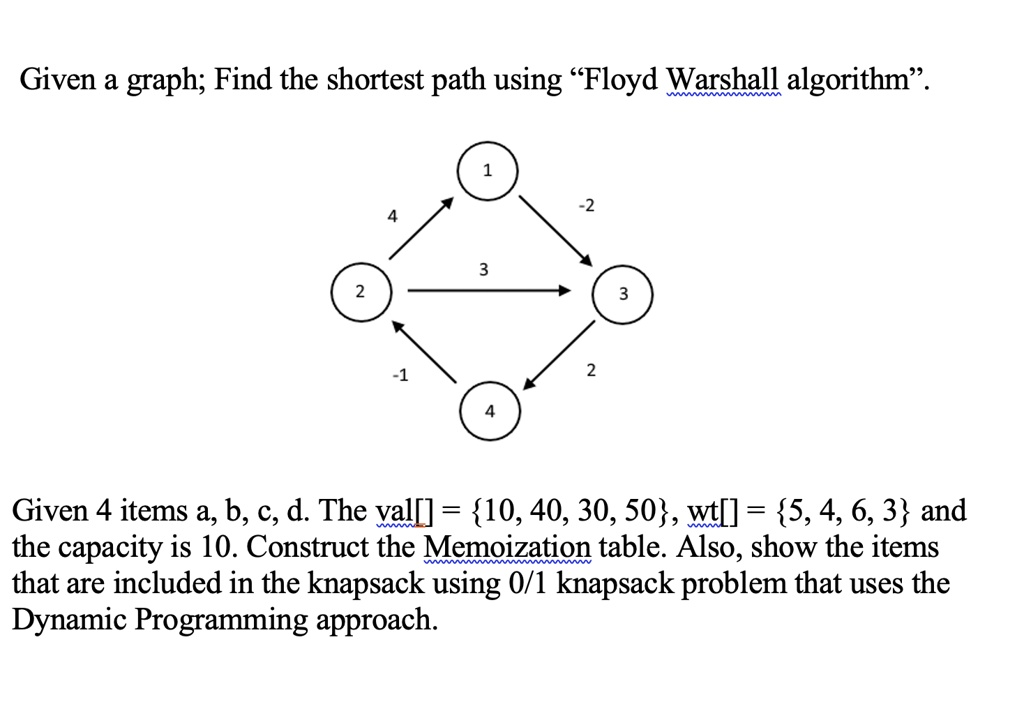 Given a graph; Find the shortest path using “Floyd Warshall algorithm”.

1
4
-2
3
2
3
-1
2
4

Given 4 items a, b, c, d. The val[] = {10, 40, 30, 50}, wt[] = {5, 4, 6, 3} and the capacity is 10. Construct the Memoization table. Also, show the items that are included in the knapsack using 0/1 knapsack problem that uses the Dynamic Programming approach.